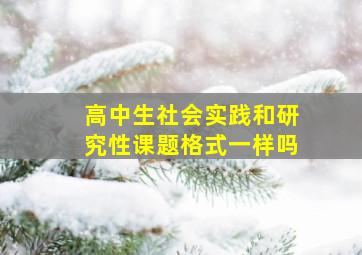 高中生社会实践和研究性课题格式一样吗